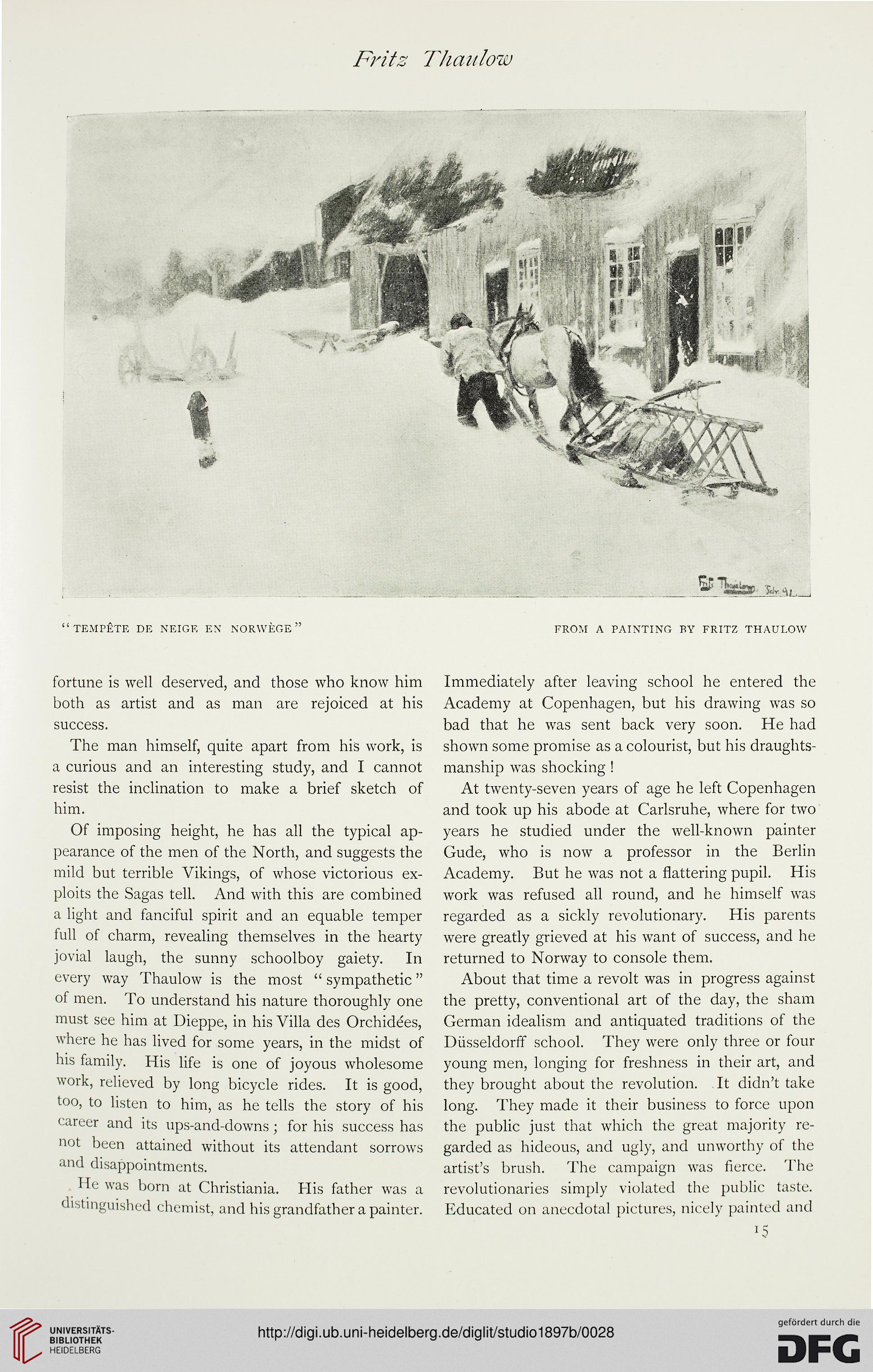 Fritz Thaulow

Frits Thaulow Febr. 91

"TEMPÊTE DE NEIGE EN NORWÈGE"

FROM A PAINTING BY FRITZ THAULOW

fortune is well deserved, and those who know him both as artist and as man are rejoiced at his success.

The man himself, quite apart from his work, is a curious and an interesting study, and I cannot resist the inclination to make a brief sketch of him.

Of imposing height, he has all the typical appearance of the men of the North, and suggests the mild but terrible Vikings, of whose victorious exploits the Sagas tell. And with this are combined a light and fanciful spirit and an equable temper full of charm, revealing themselves in the hearty jovial laugh, the sunny schoolboy gaiety. In every way Thaulow is the most "sympathetic" of men. To understand his nature thoroughly one must see him at Dieppe, in his Villa des Orchidées, where he has lived for some years, in the midst of his family. His life is one of joyous wholesome work, relieved by long bicycle rides. It is good, too, to listen to him, as he tells the story of his career and its ups-and-downs; for his success has not been attained without its attendant sorrows and disappointments.

He was born at Christiania. His father was a distinguished chemist, and his grandfather a painter.

Immediately after leaving school he entered the Academy at Copenhagen, but his drawing was so bad that he was sent back very soon. He had shown some promise as a colourist, but his draughtsmanship was shocking!

At twenty-seven years of age he left Copenhagen and took up his abode at Carlsruhe, where for two years he studied under the well-known painter Gude, who is now a professor in the Berlin Academy. But he was not a flattering pupil. His work was refused all round, and he himself was regarded as a sickly revolutionary. His parents were greatly grieved at his want of success, and he returned to Norway to console them.

About that time a revolt was in progress against the pretty, conventional art of the day, the sham German idealism and antiquated traditions of the Düsseldorff school. They were only three or four young men, longing for freshness in their art, and they brought about the revolution. It didn't take long. They made it their business to force upon the public just that which the great majority regarded as hideous, and ugly, and unworthy of the artist's brush. The campaign was fierce. The revolutionaries simply violated the public taste. Educated on anecdotal pictures, nicely painted and

15

UNIVERSITÄTS-BIBLIOTHEK HEIDELBERG

http://digi.ub.uni-heidelberg.de/diglit/studio1897b/0028

gefördert durch die DFG